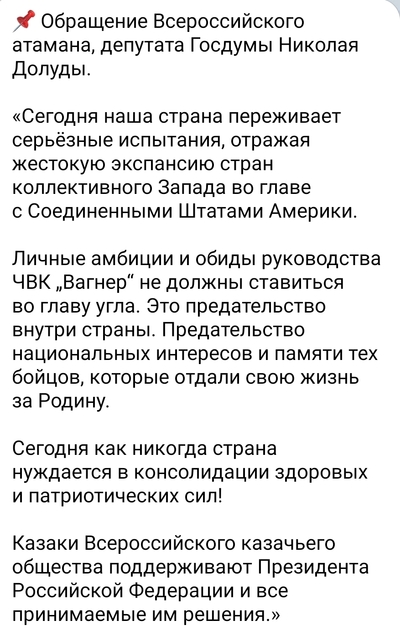 📌 Обращение Всероссийского атамана, депутата Госдумы Николая Долуды.

«Сегодня наша страна переживает серьёзные испытания, отражая жестокую экспансию стран коллективного Запада во главе с Соединенными Штатами Америки.

Личные амбиции и обиды руководства ЧВК „Вагнер“ не должны ставиться во главу угла. Это предательство внутри страны. Предательство национальных интересов и памяти тех бойцов, которые отдали свою жизнь за Родину.

Сегодня как никогда страна нуждается в консолидации здоровых и патриотических сил!

Казаки Всероссийского казачьего общества поддерживают Президента Российской Федерации и все принимаемые им решения.»